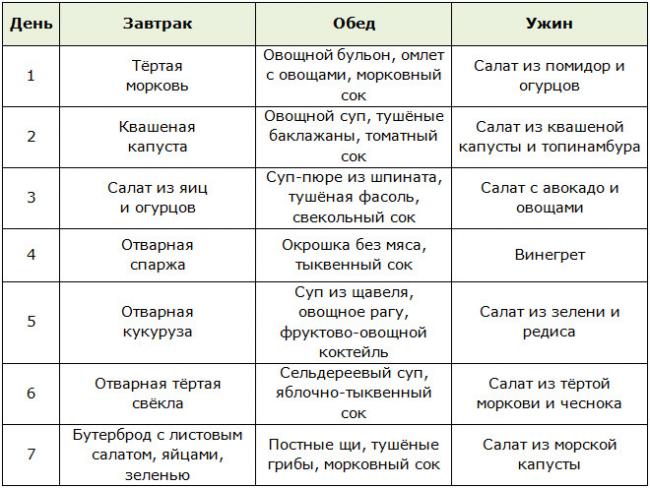 | День | Завтрак | Обед | Ужин |
|---|---|---|---|
| 1 | Тёртая морковь | Овощной бульон, омлет с овощами, морковный сок | Салат из помидор и огурцов |
| 2 | Квашеная капуста | Овощной суп, тушёные баклажаны, томатный сок | Салат из квашеной капусты и топинамбура |
| 3 | Салат из яиц и огурцов | Суп-пюре из шпината, тушёная фасоль, свекольный сок | Салат с авокадо и овощами |
| 4 | Отварная спаржа | Окрошка без мяса, тыквенный сок | Винегрет |
| 5 | Отварная кукуруза | Суп из щавеля, овощное рагу, фруктово-овощной коктейль | Салат из зелени и редиса |
| 6 | Отварная тёртая свёкла | Сельдереевый суп, яблочно-тыквенный сок | Салат из тёртой моркови и чеснока |
| 7 | Бутерброд с листовым салатом, яйцами, зеленью | Постные щи, тушёные грибы, морковный сок | Салат из морской капусты |